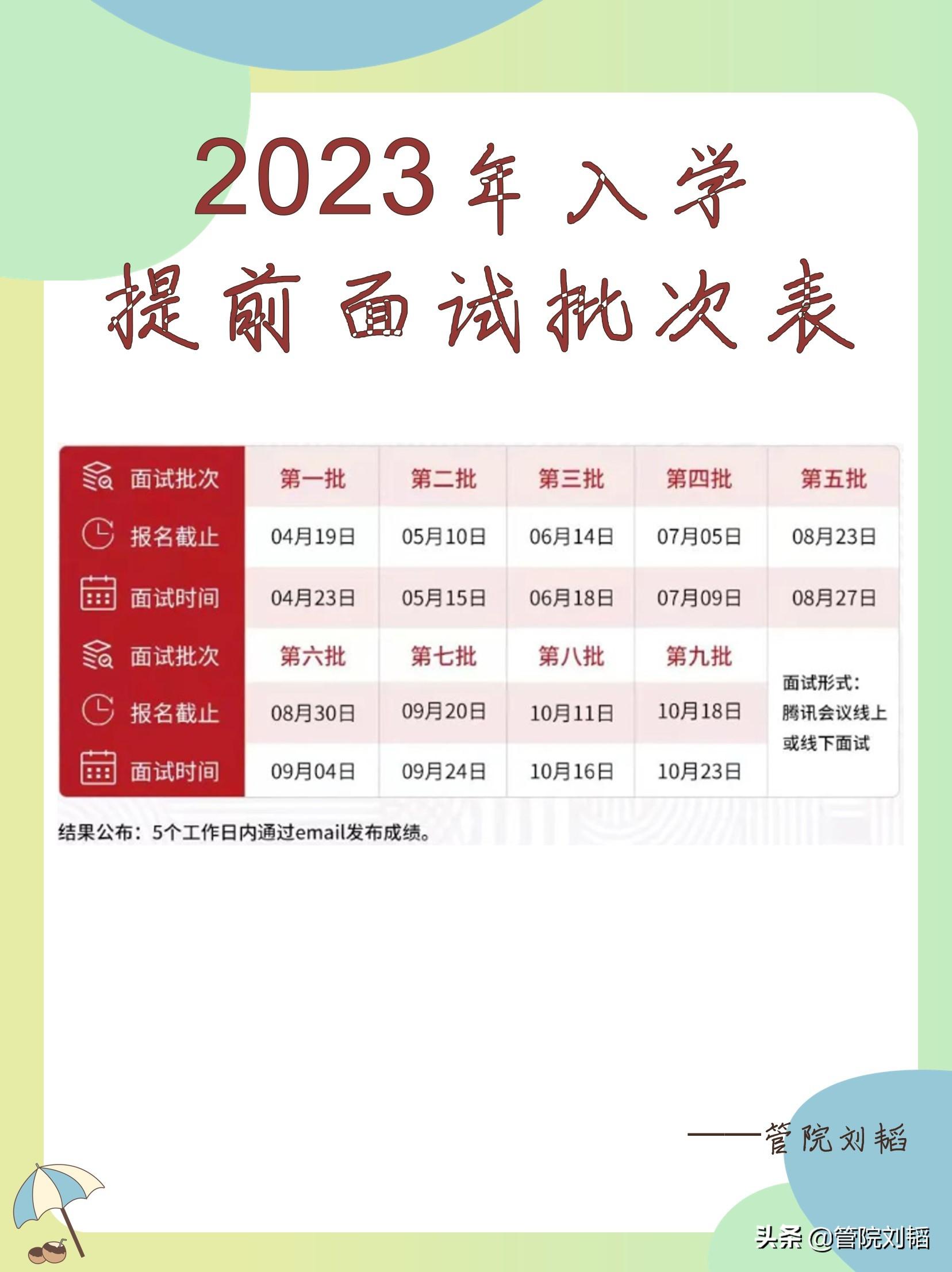 2023年入学

提前面试批次表

| 面试批次 | 第一批 | 第二批 | 第三批 | 第四批 | 第五批 |
|---|---|---|---|---|---|
| 报名截止 | 04月19日 | 05月10日 | 06月14日 | 07月05日 | 08月23日 |
| 面试时间 | 04月23日 | 05月15日 | 06月18日 | 07月09日 | 08月27日 |
| 面试批次 | 第六批 | 第七批 | 第八批 | 第九批 | 面试形式：腾讯会议线上或线下面试 |
| 报名截止 | 08月30日 | 09月20日 | 10月11日 | 10月18日 | |
| 面试时间 | 09月04日 | 09月24日 | 10月16日 | 10月23日 | |

结果公布：5个工作日内通过email发布成绩。

——管院刘韬

头条 @管院刘韬